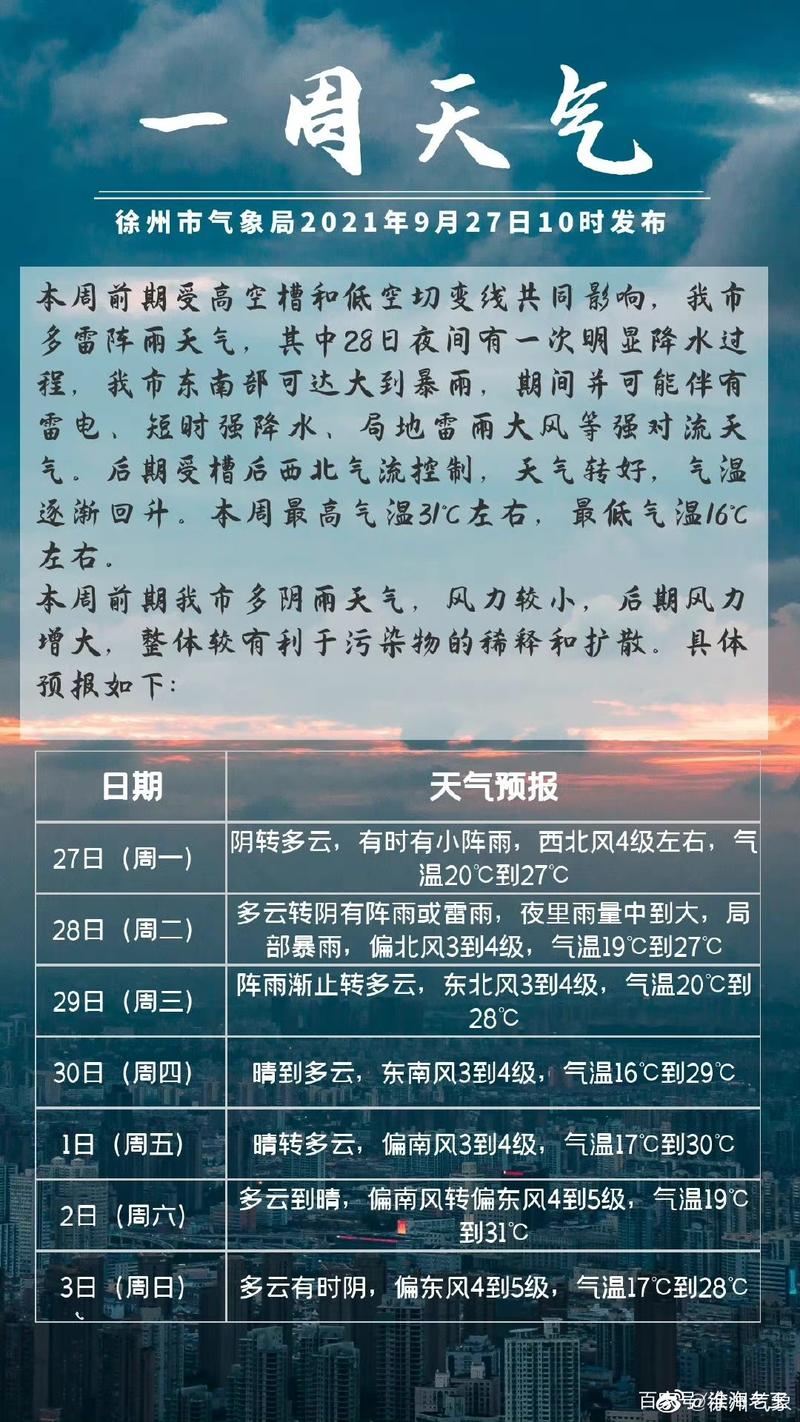 一周天气

徐州市气象局2021年9月27日10时发布

本周前期受高空槽和低空切变线共同影响，我市多雷阵雨天气，其中28日夜间有一次明显降水过程，我市东南部可达大到暴雨，期间并可能伴有雷电、短时强降水、局地雷雨大风等强对流天气。后期受槽后西北气流控制，天气转好，气温逐渐回升。本周最高气温31℃左右，最低气温16℃左右。

本周前期我市多阴雨天气，风力较小，后期风力增大，整体较有利于污染物的稀释和扩散。具体预报如下：

| 日期 | 天气预报 |
|---|---|
| 27日（周一） | 阴转多云，有时有小阵雨，西北风4级左右，气温20℃到27℃ |
| 28日（周二） | 多云转阴有阵雨或雷雨，夜里雨量中到大，局部暴雨，偏北风3到4级，气温19℃到27℃ |
| 29日（周三） | 阵雨渐止转多云，东北风3到4级，气温20℃到28℃ |
| 30日（周四） | 晴到多云，东南风3到4级，气温16℃到29℃ |
| 1日（周五） | 晴转多云，偏南风3到4级，气温17℃到30℃ |
| 2日（周六） | 多云到晴，偏南风转偏东风4到5级，气温19℃到31℃ |
| 3日（周日） | 多云有时阴，偏东风4到5级，气温17℃到28℃ |

百家号/徐州老家